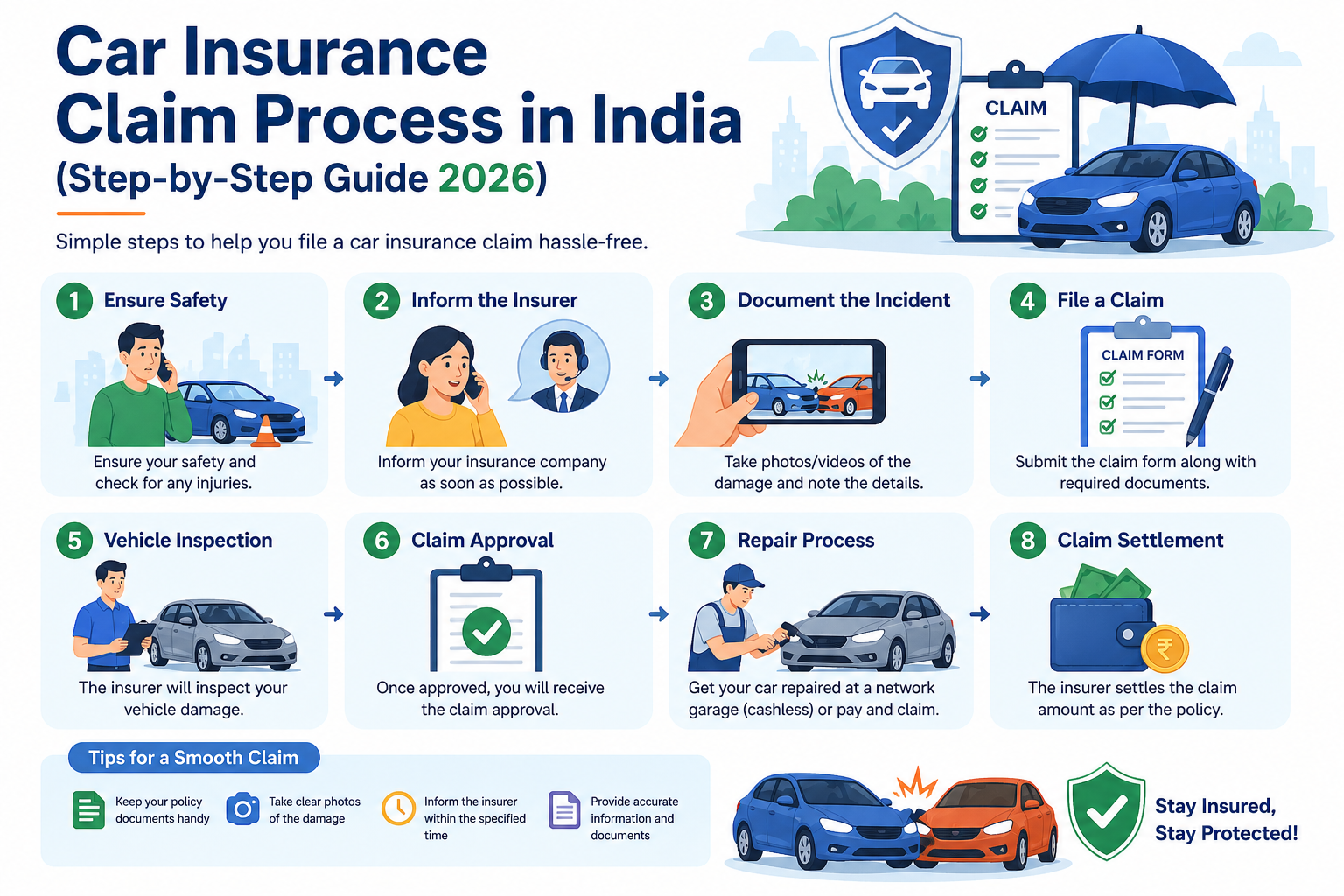 Car Insurance Claim Process in India
(Step-by-Step Guide 2026)

Simple steps to help you file a car insurance claim hassle-free.

CLAIM

1 Ensure Safety
Ensure your safety and check for any injuries.

2 Inform the Insurer
Inform your insurance company as soon as possible.

3 Document the Incident
Take photos/videos of the damage and note the details.

4 File a Claim
CLAIM FORM
Submit the claim form along with required documents.

5 Vehicle Inspection
The insurer will inspect your vehicle damage.

6 Claim Approval
Once approved, you will receive the claim approval.

7 Repair Process
Get your car repaired at a network garage (cashless) or pay and claim.

8 Claim Settlement
₹
The insurer settles the claim amount as per the policy.

Tips for a Smooth Claim
Keep your policy documents handy
Take clear photos of the damage
Inform the insurer within the specified time
Provide accurate information and documents

Stay Insured, Stay Protected!